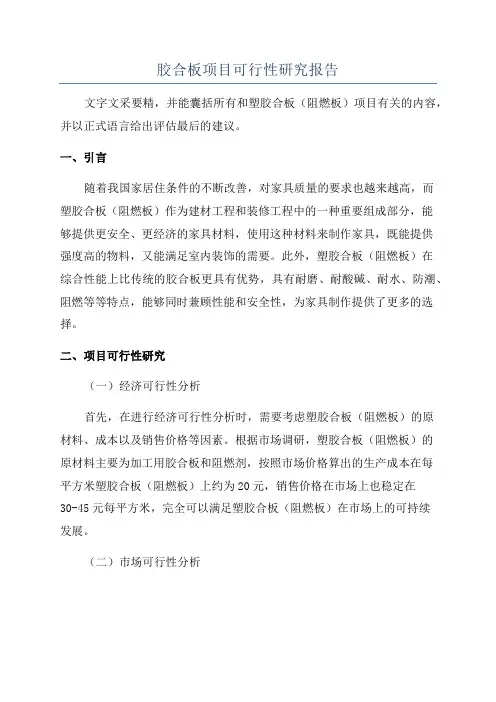 胶合板项目可行性研究报告

文字文采要精，并能囊括所有和塑胶合板（阻燃板）项目有关的内容，并以正式语言给出评估最后的建议。

一、引言

随着我国家居住条件的不断改善，对家具质量的要求也越来越高，而塑胶合板（阻燃板）作为建材工程和装修工程中的一种重要组成部分，能够提供更安全、更经济的家具材料，使用这种材料来制作家具，既能提供强度高的物料，又能满足室内装饰的需要。此外，塑胶合板（阻燃板）在综合性能上比传统的胶合板更具有优势，具有耐磨、耐酸碱、耐水、防潮、阻燃等等特点，能够同时兼顾性能和安全性，为家具制作提供了更多的选择。

二、项目可行性研究

（一）经济可行性分析

首先，在进行经济可行性分析时，需要考虑塑胶合板（阻燃板）的原材料、成本以及销售价格等因素。根据市场调研，塑胶合板（阻燃板）的原材料主要为加工用胶合板和阻燃剂，按照市场价格算出的生产成本在每平方米塑胶合板（阻燃板）上约为20元，销售价格在市场上也稳定在30-45元每平方米，完全可以满足塑胶合板（阻燃板）在市场上的可持续发展。

（二）市场可行性分析